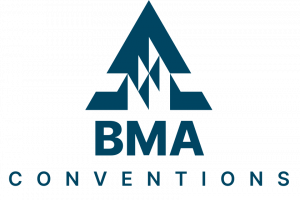 BMA
CONVENTIONS